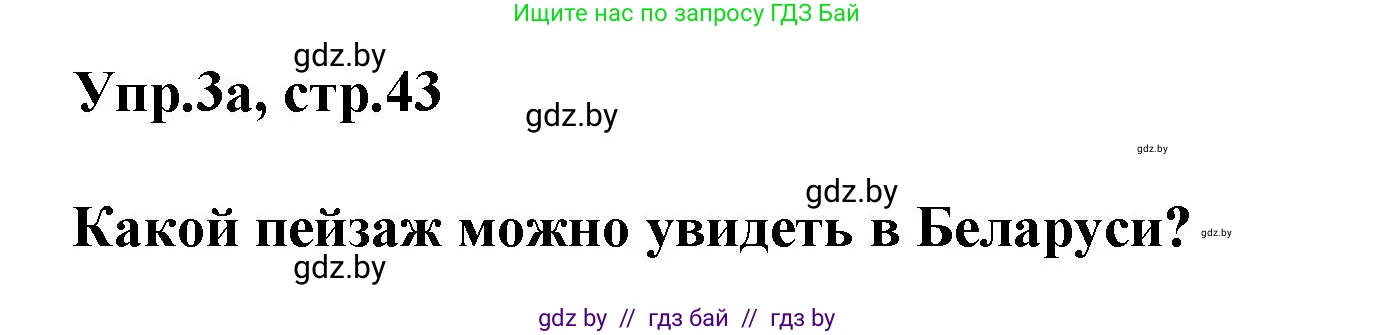 Ищите нас по запросу ГДЗ Бай

gdz.by

Упр.3а, стр.43

gdz.by

gdz.by

gdz.by

Какой пейзаж можно увидеть в Беларуси?

gdz.by

gdz.by

gdz by // гдз бай // гдз by